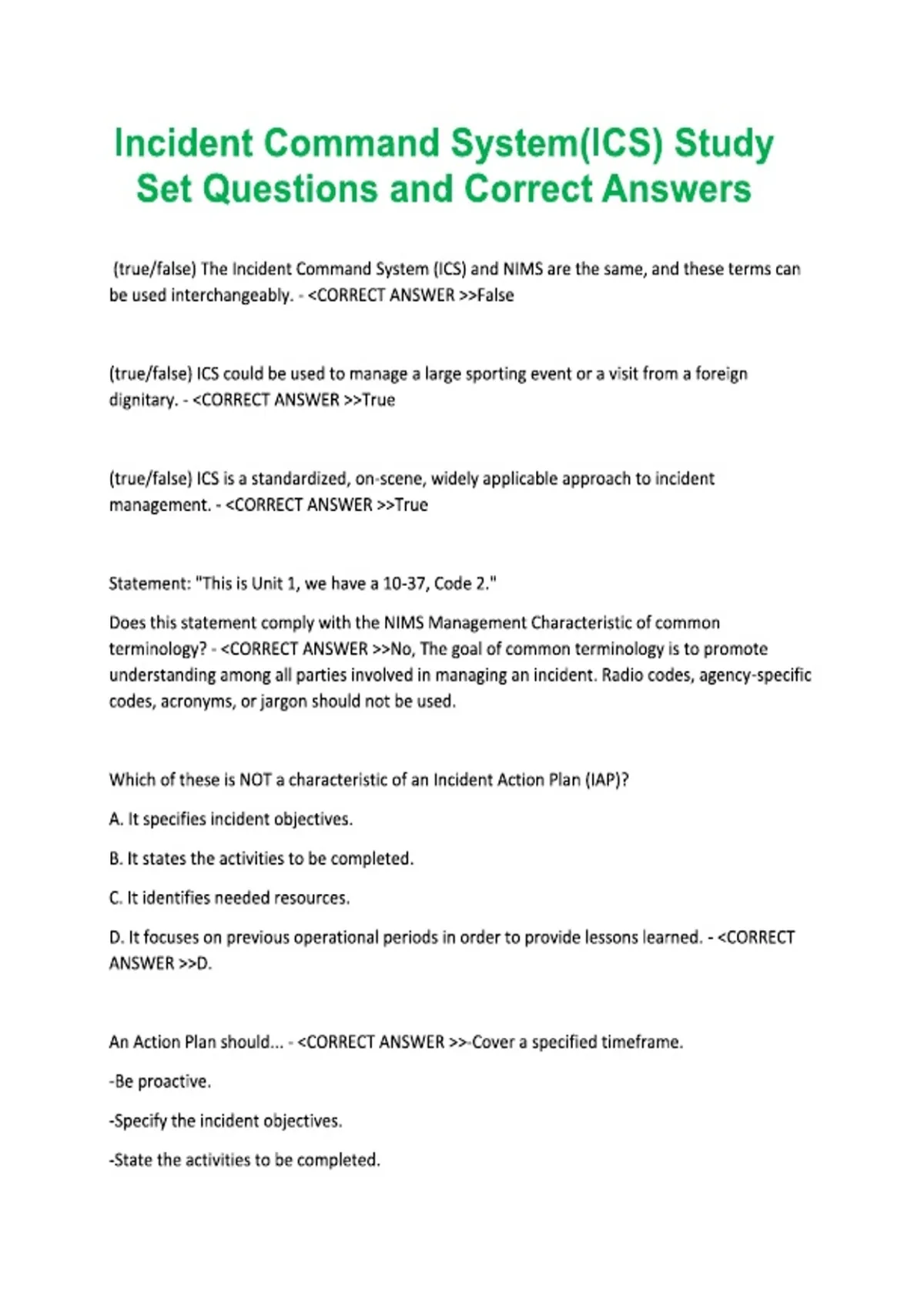 Incident Command System(ICS) Study Set Questions and Correct Answers

(true/false) The Incident Command System (ICS) and NIMS are the same, and these terms can be used interchangeably. - <CORRECT ANSWER >>False

(true/false) ICS could be used to manage a large sporting event or a visit from a foreign dignitary. - <CORRECT ANSWER >>True

(true/false) ICS is a standardized, on-scene, widely applicable approach to incident management. - <CORRECT ANSWER >>True

Statement: "This is Unit 1, we have a 10-37, Code 2."

Does this statement comply with the NIMS Management Characteristic of common terminology? - <CORRECT ANSWER >>No, The goal of common terminology is to promote understanding among all parties involved in managing an incident. Radio codes, agency-specific codes, acronyms, or jargon should not be used.

Which of these is NOT a characteristic of an Incident Action Plan (IAP)?

A. It specifies incident objectives.

B. It states the activities to be completed.

C. It identifies needed resources.

D. It focuses on previous operational periods in order to provide lessons learned. - <CORRECT ANSWER >>D.

An Action Plan should... - <CORRECT ANSWER >>-Cover a specified timeframe.

-Be proactive.

-Specify the incident objectives.

-State the activities to be completed.